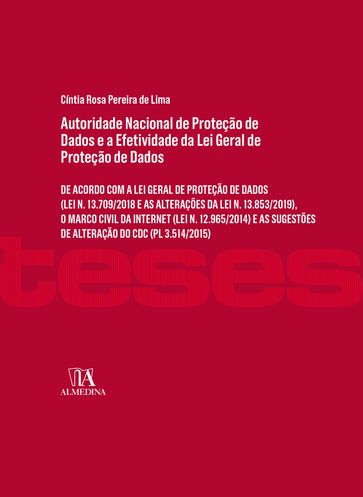 Cíntia Rosa Pereira de Lima

Autoridade Nacional de Proteção de Dados e a Efetividade da Lei Geral de Proteção de Dados

DE ACORDO COM A LEI GERAL DE PROTEÇÃO DE DADOS (LEI N. 13.709/2018 E AS ALTERAÇÕES DA LEI N. 13.853/2019), O MARCO CIVIL DA INTERNET (LEI N. 12.965/2014) E AS SUGESTÕES DE ALTERAÇÃO DO CDC (PL 3.514/2015)

teses

ALMEDINA